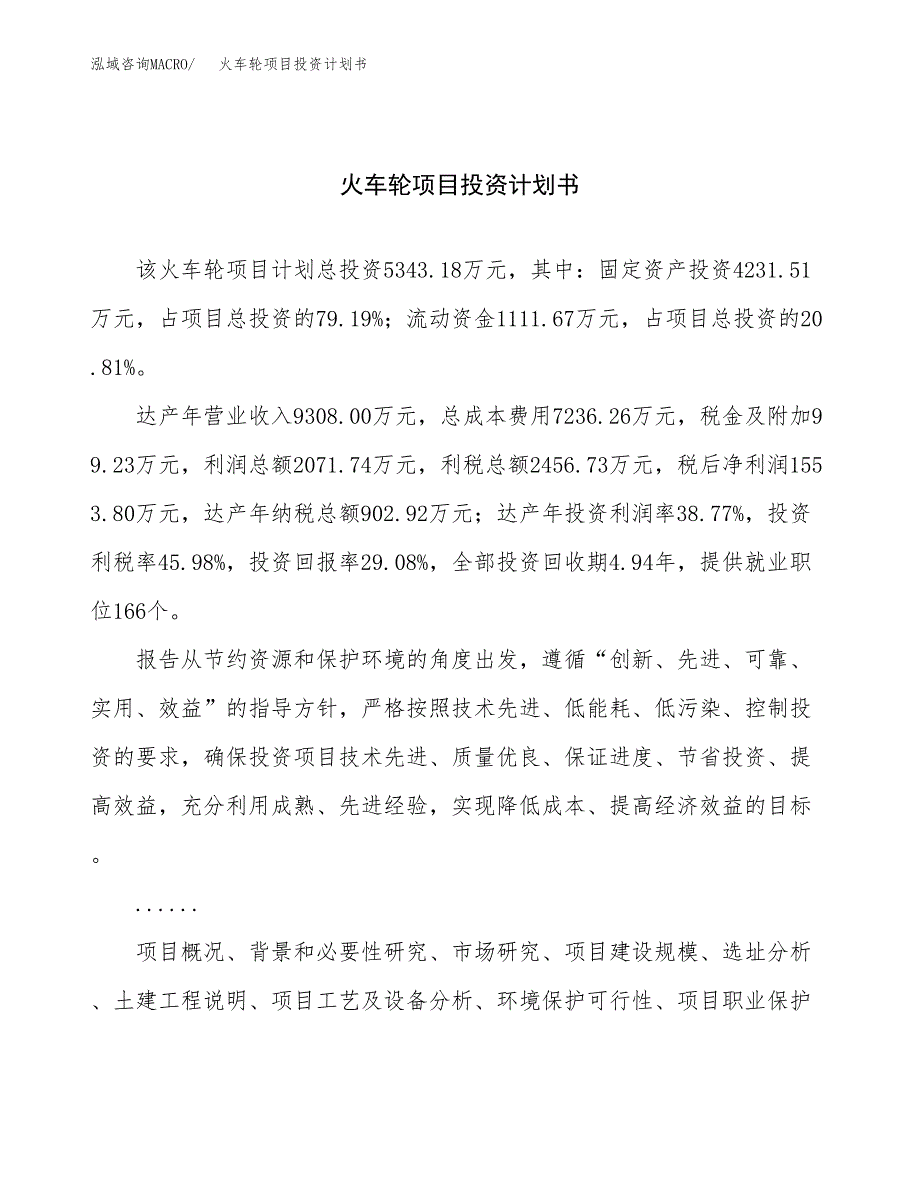 泓域咨询MACRO/　火车轮项目投资计划书

火车轮项目投资计划书

该火车轮项目计划总投资5343.18万元，其中：固定资产投资4231.51万元，占项目总投资的79.19%；流动资金1111.67万元，占项目总投资的20.81%。

达产年营业收入9308.00万元，总成本费用7236.26万元，税金及附加99.23万元，利润总额2071.74万元，利税总额2456.73万元，税后净利润1553.80万元，达产年纳税总额902.92万元；达产年投资利润率38.77%，投资利税率45.98%，投资回报率29.08%，全部投资回收期4.94年，提供就业职位166个。

报告从节约资源和保护环境的角度出发，遵循“创新、先进、可靠、实用、效益”的指导方针，严格按照技术先进、低能耗、低污染、控制投资的要求，确保投资项目技术先进、质量优良、保证进度、节省投资、提高效益，充分利用成熟、先进经验，实现降低成本、提高经济效益的目标。

......

项目概况、背景和必要性研究、市场研究、项目建设规模、选址分析、土建工程说明、项目工艺及设备分析、环境保护可行性、项目职业保护